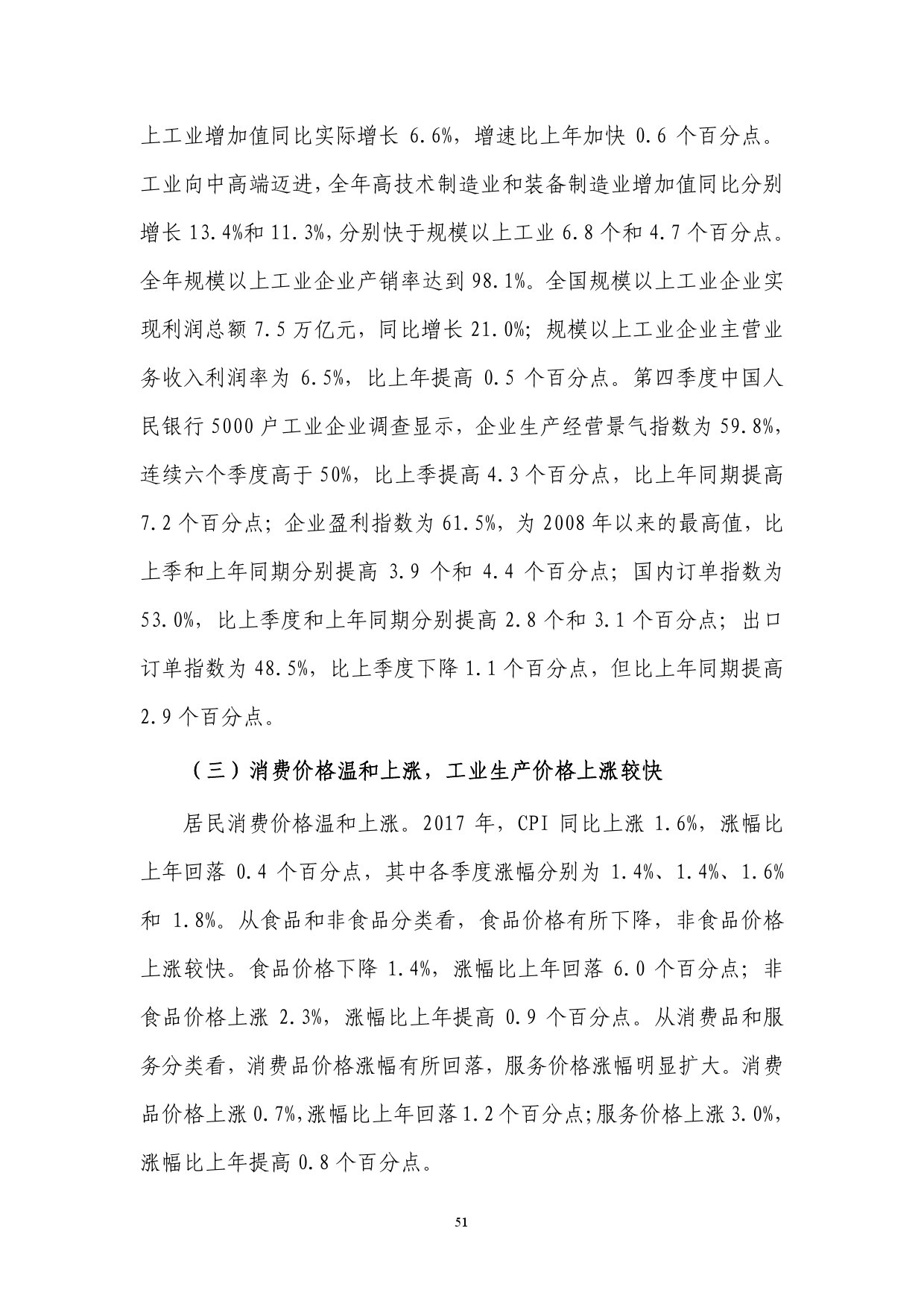 上工业增加值同比实际增长 6.6%，增速比上年加快 0.6 个百分点。工业向中高端迈进，全年高技术制造业和装备制造业增加值同比分别增长 13.4%和 11.3%，分别快于规模以上工业 6.8 个和 4.7 个百分点。全年规模以上工业企业产销率达到 98.1%。全国规模以上工业企业实现利润总额 7.5 万亿元，同比增长 21.0%；规模以上工业企业主营业务收入利润率为 6.5%，比上年提高 0.5 个百分点。第四季度中国人民银行 5000 户工业企业调查显示，企业生产经营景气指数为 59.8%，连续六个季度高于 50%，比上季提高 4.3 个百分点，比上年同期提高 7.2 个百分点；企业盈利指数为 61.5%，为 2008 年以来的最高值，比上季和上年同期分别提高 3.9 个和 4.4 个百分点；国内订单指数为 53.0%，比上季度和上年同期分别提高 2.8 个和 3.1 个百分点；出口订单指数为 48.5%，比上季度下降 1.1 个百分点，但比上年同期提高 2.9 个百分点。

（三）消费价格温和上涨，工业生产价格上涨较快

居民消费价格温和上涨。2017 年，CPI 同比上涨 1.6%，涨幅比上年回落 0.4 个百分点，其中各季度涨幅分别为 1.4%、1.4%、1.6%和 1.8%。从食品和非食品分类看，食品价格有所下降，非食品价格上涨较快。食品价格下降 1.4%，涨幅比上年回落 6.0 个百分点；非食品价格上涨 2.3%，涨幅比上年提高 0.9 个百分点。从消费品和服务分类看，消费品价格涨幅有所回落，服务价格涨幅明显扩大。消费品价格上涨 0.7%，涨幅比上年回落 1.2 个百分点；服务价格上涨 3.0%，涨幅比上年提高 0.8 个百分点。

51